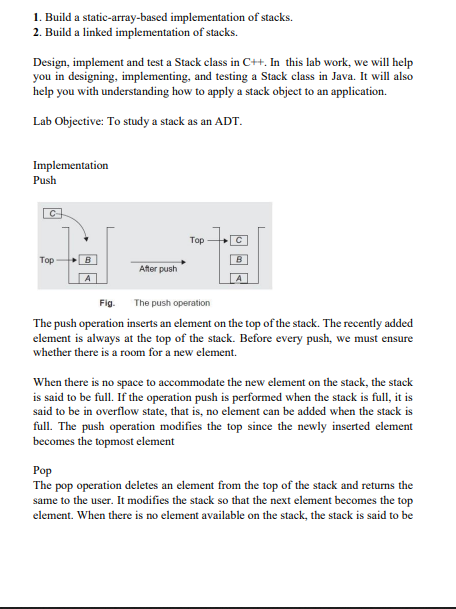 1. Build a static-array-based implementation of stacks.
2. Build a linked implementation of stacks.

Design, implement and test a Stack class in C++. In this lab work, we will help you in designing, implementing, and testing a Stack class in Java. It will also help you with understanding how to apply a stack object to an application.

Lab Objective: To study a stack as an ADT.

Implementation
Push

C
Top B
A
After push
Top C
B
A

Fig. The push operation

The push operation inserts an element on the top of the stack. The recently added element is always at the top of the stack. Before every push, we must ensure whether there is a room for a new element.

When there is no space to accommodate the new element on the stack, the stack is said to be full. If the operation push is performed when the stack is full, it is said to be in overflow state, that is, no element can be added when the stack is full. The push operation modifies the top since the newly inserted element becomes the topmost element

Pop
The pop operation deletes an element from the top of the stack and returns the same to the user. It modifies the stack so that the next element becomes the top element. When there is no element available on the stack, the stack is said to be